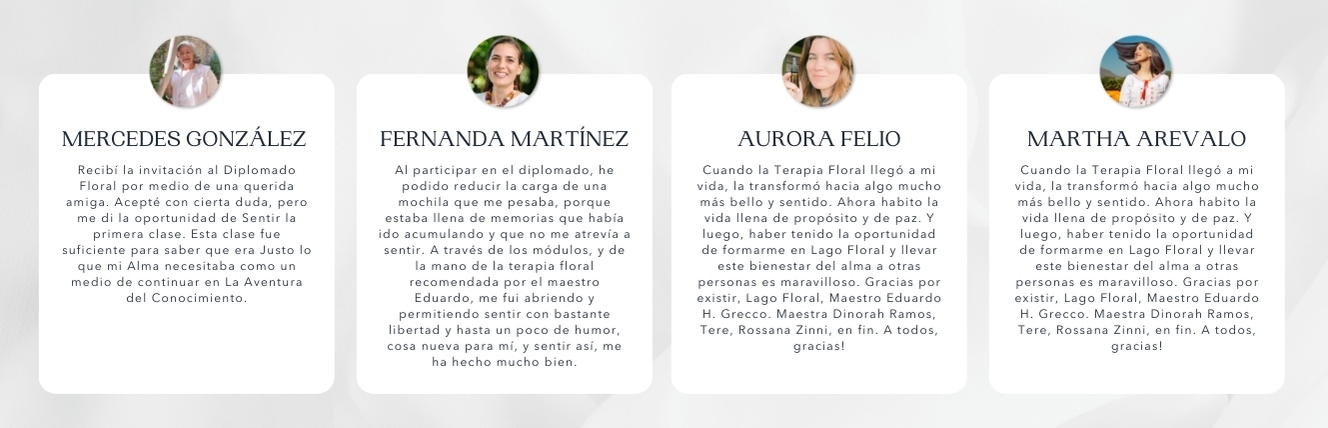 MERCEDES GONZÁLEZ

Recibí la invitación al Diplomado Floral por medio de una querida amiga. Acepté con cierta duda, pero me di la oportunidad de Sentir la primera clase. Esta clase fue suficiente para saber que era Justo lo que mi Alma necesitaba como un medio de continuar en La Aventura del Conocimiento.

FERNANDA MARTÍNEZ

Al participar en el diplomado, he podido reducir la carga de una mochila que me pesaba, porque estaba llena de memorias que había ido acumulando y que no me atrevía a sentir. A través de los módulos, y de la mano de la terapia floral recomendada por el maestro Eduardo, me fui abriendo y permitiendo sentir con bastante libertad y hasta un poco de humor, cosa nueva para mí, y sentir así, me ha hecho mucho bien.

AURORA FELIO

Cuando la Terapia Floral llegó a mi vida, la transformó hacia algo mucho más bello y sentido. Ahora habito la vida llena de propósito y de paz. Y luego, haber tenido la oportunidad de formarme en Lago Floral y llevar este bienestar del alma a otras personas es maravilloso. Gracias por existir, Lago Floral, Maestro Eduardo H. Grecco. Maestra Dinorah Ramos, Tere, Rossana Zinni, en fin. A todos, gracias!

MARTHA AREVALO

Cuando la Terapia Floral llegó a mi vida, la transformó hacia algo mucho más bello y sentido. Ahora habito la vida llena de propósito y de paz. Y luego, haber tenido la oportunidad de formarme en Lago Floral y llevar este bienestar del alma a otras personas es maravilloso. Gracias por existir, Lago Floral, Maestro Eduardo H. Grecco. Maestra Dinorah Ramos, Tere, Rossana Zinni, en fin. A todos, gracias!